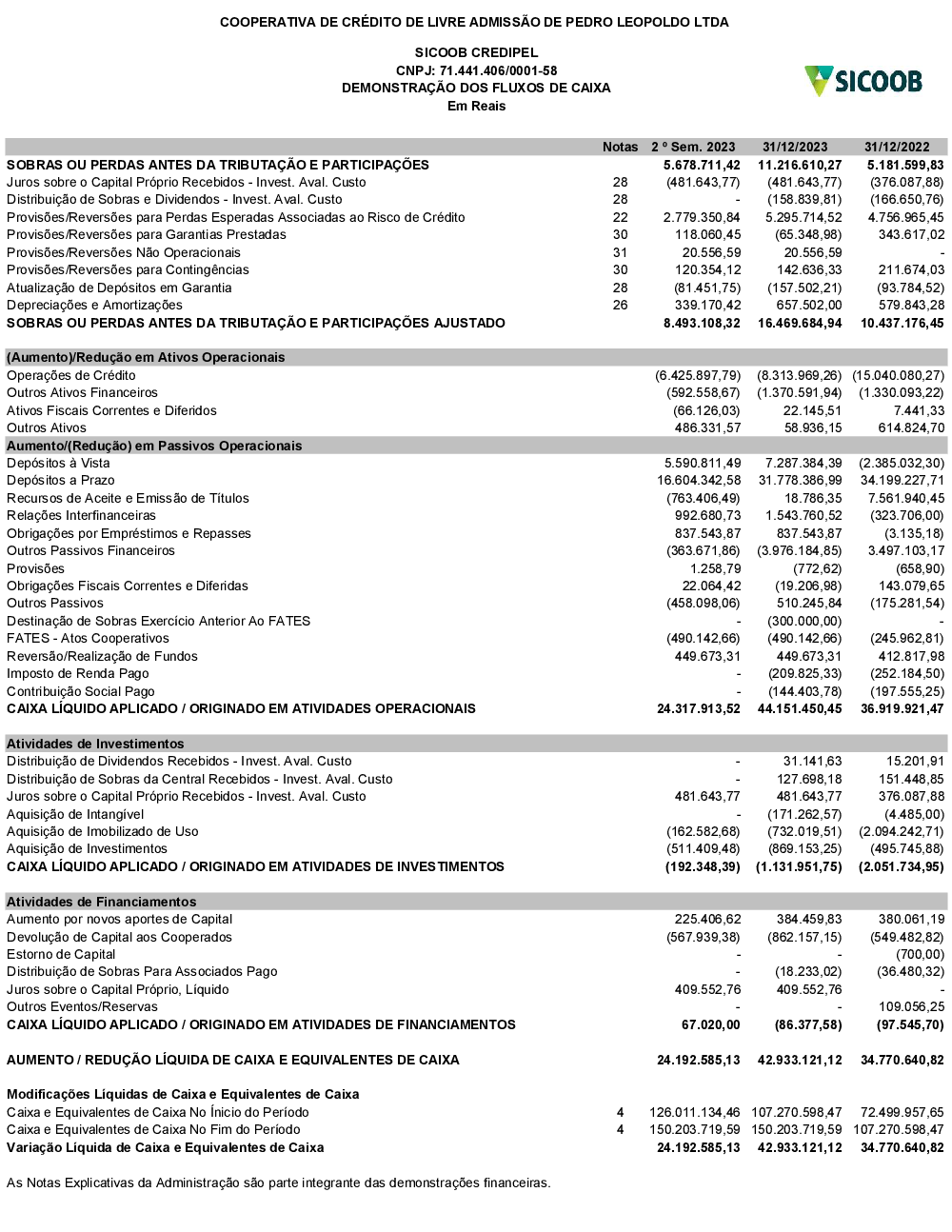 COOPERATIVA DE CRÉDITO DE LIVRE ADMISSÃO DE PEDRO LEOPOLDO LTDA

SICOOB CREDIPEL
CNPJ: 71.441.406/0001-58
DEMONSTRAÇÃO DOS FLUXOS DE CAIXA
Em Reais

SICOOB

| | Notas | 2 º Sem. 2023 | 31/12/2023 | 31/12/2022 |
|---|---|---|---|---|
| SOBRAS OU PERDAS ANTES DA TRIBUTAÇÃO E PARTICIPAÇÕES | | 5.678.711,42 | 11.216.610,27 | 5.181.599,83 |
| Juros sobre o Capital Próprio Recebidos - Invest. Aval. Custo | 28 | (481.643,77) | (481.643,77) | (376.087,88) |
| Distribuição de Sobras e Dividendos - Invest. Aval. Custo | 28 | - | (158.839,81) | (166.650,76) |
| Provisões/Reversões para Perdas Esperadas Associadas ao Risco de Crédito | 22 | 2.779.350,84 | 5.295.714,52 | 4.756.965,45 |
| Provisões/Reversões para Garantias Prestadas | 30 | 118.060,45 | (65.348,98) | 343.617,02 |
| Provisões/Reversões Não Operacionais | 31 | 20.556,59 | 20.556,59 | - |
| Provisões/Reversões para Contingências | 30 | 120.354,12 | 142.636,33 | 211.674,03 |
| Atualização de Depósitos em Garantia | 28 | (81.451,75) | (157.502,21) | (93.784,52) |
| Depreciações e Amortizações | 26 | 339.170,42 | 657.502,00 | 579.843,28 |
| SOBRAS OU PERDAS ANTES DA TRIBUTAÇÃO E PARTICIPAÇÕES AJUSTADO | | 8.493.108,32 | 16.469.684,94 | 10.437.176,45 |
| (Aumento)/Redução em Ativos Operacionais | | | | |
| Operações de Crédito | | (6.425.897,79) | (8.313.969,26) | (15.040.080,27) |
| Outros Ativos Financeiros | | (592.558,67) | (1.370.591,94) | (1.330.093,22) |
| Ativos Fiscais Correntes e Diferidos | | (66.126,03) | 22.145,51 | 7.441,33 |
| Outros Ativos | | 486.331,57 | 58.936,15 | 614.824,70 |
| Aumento/(Redução) em Passivos Operacionais | | | | |
| Depósitos à Vista | | 5.590.811,49 | 7.287.384,39 | (2.385.032,30) |
| Depósitos a Prazo | | 16.604.342,58 | 31.778.386,99 | 34.199.227,71 |
| Recursos de Aceite e Emissão de Títulos | | (763.406,49) | 18.786,35 | 7.561.940,45 |
| Relações Interfinanceiras | | 992.680,73 | 1.543.760,52 | (323.706,00) |
| Obrigações por Empréstimos e Repasses | | 837.543,87 | 837.543,87 | (3.135,18) |
| Outros Passivos Financeiros | | (363.671,86) | (3.976.184,85) | 3.497.103,17 |
| Provisões | | 1.258,79 | (772,62) | (658,90) |
| Obrigações Fiscais Correntes e Diferidas | | 22.064,42 | (19.206,98) | 143.079,65 |
| Outros Passivos | | (458.098,06) | 510.245,84 | (175.281,54) |
| Destinação de Sobras Exercício Anterior Ao FATES | | - | (300.000,00) | - |
| FATES - Atos Cooperativos | | (490.142,66) | (490.142,66) | (245.962,81) |
| Reversão/Realização de Fundos | | 449.673,31 | 449.673,31 | 412.817,98 |
| Imposto de Renda Pago | | - | (209.825,33) | (252.184,50) |
| Contribuição Social Pago | | - | (144.403,78) | (197.555,25) |
| CAIXA LÍQUIDO APLICADO / ORIGINADO EM ATIVIDADES OPERACIONAIS | | 24.317.913,52 | 44.151.450,45 | 36.919.921,47 |
| Atividades de Investimentos | | | | |
| Distribuição de Dividendos Recebidos - Invest. Aval. Custo | | - | 31.141,63 | 15.201,91 |
| Distribuição de Sobras da Central Recebidos - Invest. Aval. Custo | | - | 127.698,18 | 151.448,85 |
| Juros sobre o Capital Próprio Recebidos - Invest. Aval. Custo | | 481.643,77 | 481.643,77 | 376.087,88 |
| Aquisição de Intangível | | - | (171.262,57) | (4.485,00) |
| Aquisição de Imobilizado de Uso | | (162.582,68) | (732.019,51) | (2.094.242,71) |
| Aquisição de Investimentos | | (511.409,48) | (869.153,25) | (495.745,88) |
| CAIXA LÍQUIDO APLICADO / ORIGINADO EM ATIVIDADES DE INVESTIMENTOS | | (192.348,39) | (1.131.951,75) | (2.051.734,95) |
| Atividades de Financiamentos | | | | |
| Aumento por novos aportes de Capital | | 225.406,62 | 384.459,83 | 380.061,19 |
| Devolução de Capital aos Cooperados | | (567.939,38) | (862.157,15) | (549.482,82) |
| Estorno de Capital | | - | - | (700,00) |
| Distribuição de Sobras Para Associados Pago | | - | (18.233,02) | (36.480,32) |
| Juros sobre o Capital Próprio, Líquido | | 409.552,76 | 409.552,76 | - |
| Outros Eventos/Reservas | | - | - | 109.056,25 |
| CAIXA LÍQUIDO APLICADO / ORIGINADO EM ATIVIDADES DE FINANCIAMENTOS | | 67.020,00 | (86.377,58) | (97.545,70) |
| AUMENTO / REDUÇÃO LÍQUIDA DE CAIXA E EQUIVALENTES DE CAIXA | | 24.192.585,13 | 42.933.121,12 | 34.770.640,82 |
| Modificações Líquidas de Caixa e Equivalentes de Caixa | | | | |
| Caixa e Equivalentes de Caixa No Ínicio do Período | 4 | 126.011.134,46 | 107.270.598,47 | 72.499.957,65 |
| Caixa e Equivalentes de Caixa No Fim do Período | 4 | 150.203.719,59 | 150.203.719,59 | 107.270.598,47 |
| Variação Líquida de Caixa e Equivalentes de Caixa | | 24.192.585,13 | 42.933.121,12 | 34.770.640,82 |

As Notas Explicativas da Administração são parte integrante das demonstrações financeiras.